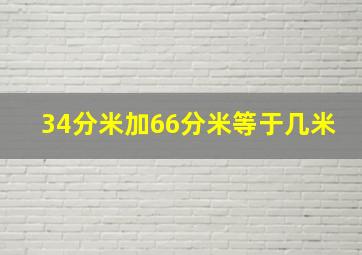 34分米加66分米等于几米